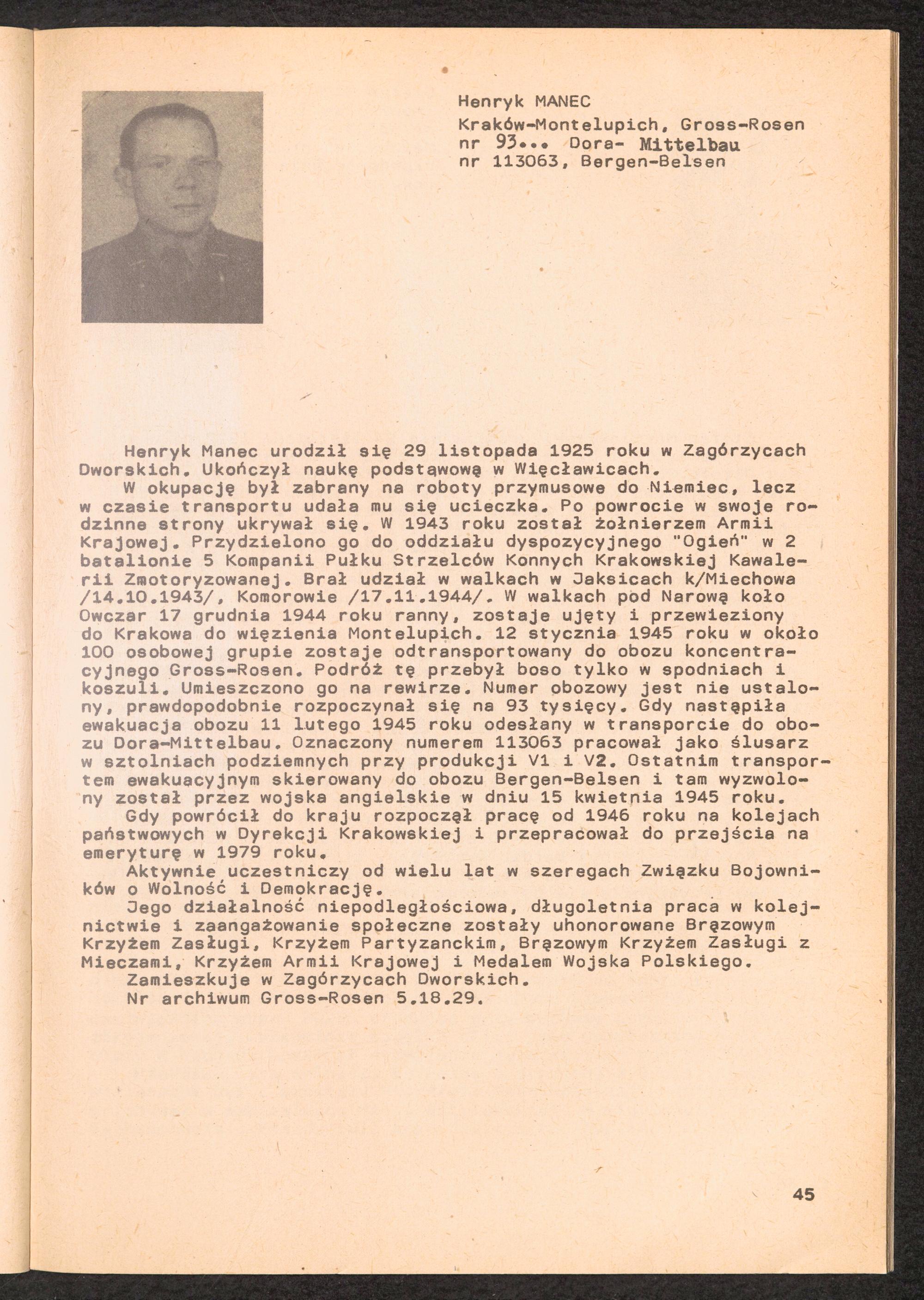 Henryk MANEC
Kraków-Montelupich, Gross-Rosen nr 93... Dora- Mittelbau nr 113063, Bergen-Belsen

Henryk Manec urodził się 29 listopada 1925 roku w Zagórzycach Dworskich. Ukończył naukę podstąwową w Więcławicach.
W okupację był zabrany na roboty przymusowe do Niemiec, lecz w czasie transportu udała mu się ucieczka. Po powrocie w swoje rodzinne strony ukrywał się. W 1943 roku został żołnierzem Armii Krajowej. Przydzielono go do oddziału dyspozycyjnego "Ogień" w 2 batalionie 5 Kompanii Pułku Strzelców Konnych Krakowskiej Kawalerii Zmotoryzowanej. Brał udział w walkach w Jaksicach k/Miechowa /14.10.1943/, Komorowie /17.11.1944/. W walkach pod Narową koło Owczar 17 grudnia 1944 roku ranny, zostaje ujęty i przewieziony do Krakowa do więzienia Montelupich. 12 stycznia 1945 roku w około 100 osobowej grupie zostaje odtransportowany do obozu koncentracyjnego Gross-Rosen. Podróż tę przebył boso tylko w spodniach i koszuli. Umieszczono go na rewirze. Numer obozowy jest nie ustalony, prawdopodobnie rozpoczynał się na 93 tysięcy. Gdy nastąpiła ewakuacja obozu 11 lutego 1945 roku odesłany w transporcie do obozu Dora-Mittelbau. Oznaczony numerem 113063 pracował jako ślusarz w sztolniach podziemnych przy produkcji V1 i V2. Ostatnim transportem ewakuacyjnym skierowany do obozu Bergen-Belsen i tam wyzwolony został przez wojska angielskie w dniu 15 kwietnia 1945 roku.
Gdy powrócił do kraju rozpoczął pracę od 1946 roku na kolejach państwowych w Dyrekcji Krakowskiej i przepracował do przejścia na emeryturę w 1979 roku.
Aktywnie uczestniczy od wielu lat w szeregach Związku Bojowników o Wolność i Demokrację.
Jego działalność niepodległościowa, długoletnia praca w kolejnictwie i zaangażowanie społeczne zostały uhonorowane Brązowym Krzyżem Zasługi, Krzyżem Partyzanckim, Brązowym Krzyżem Zasługi z Mieczami, Krzyżem Armii Krajowej i Medalem Wojska Polskiego.
Zamieszkuje w Zagórzycach Dworskich.
Nr archiwum Gross-Rosen 5.18.29.

45